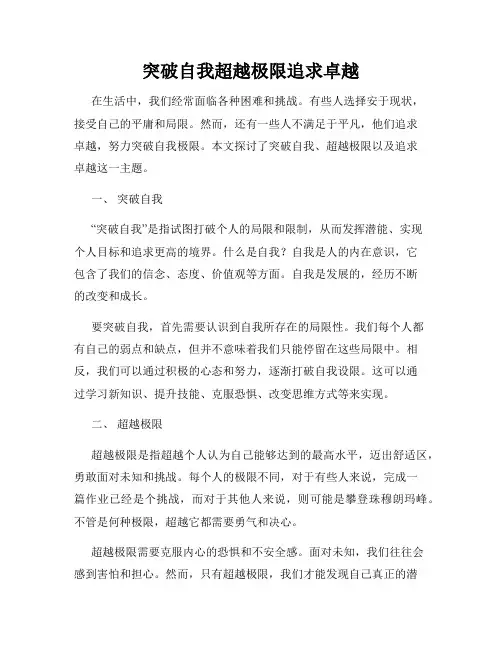 突破自我超越极限追求卓越

在生活中，我们经常面临各种困难和挑战。有些人选择安于现状，接受自己的平庸和局限。然而，还有一些人不满足于平凡，他们追求卓越，努力突破自我极限。本文探讨了突破自我、超越极限以及追求卓越这一主题。

一、 突破自我

“突破自我”是指试图打破个人的局限和限制，从而发挥潜能、实现个人目标和追求更高的境界。什么是自我？自我是人的内在意识，它包含了我们的信念、态度、价值观等方面。自我是发展的，经历不断的改变和成长。

要突破自我，首先需要认识到自我所存在的局限性。我们每个人都有自己的弱点和缺点，但并不意味着我们只能停留在这些局限中。相反，我们可以通过积极的心态和努力，逐渐打破自我设限。这可以通过学习新知识、提升技能、克服恐惧、改变思维方式等来实现。

二、 超越极限

超越极限是指超越个人认为自己能够达到的最高水平，迈出舒适区，勇敢面对未知和挑战。每个人的极限不同，对于有些人来说，完成一篇作业已经是个挑战，而对于其他人来说，则可能是攀登珠穆朗玛峰。不管是何种极限，超越它都需要勇气和决心。

超越极限需要克服内心的恐惧和不安全感。面对未知，我们往往会感到害怕和担心。然而，只有超越极限，我们才能发现自己真正的潜